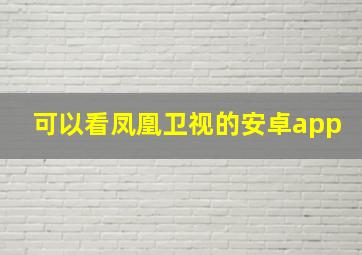 可以看凤凰卫视的安卓app